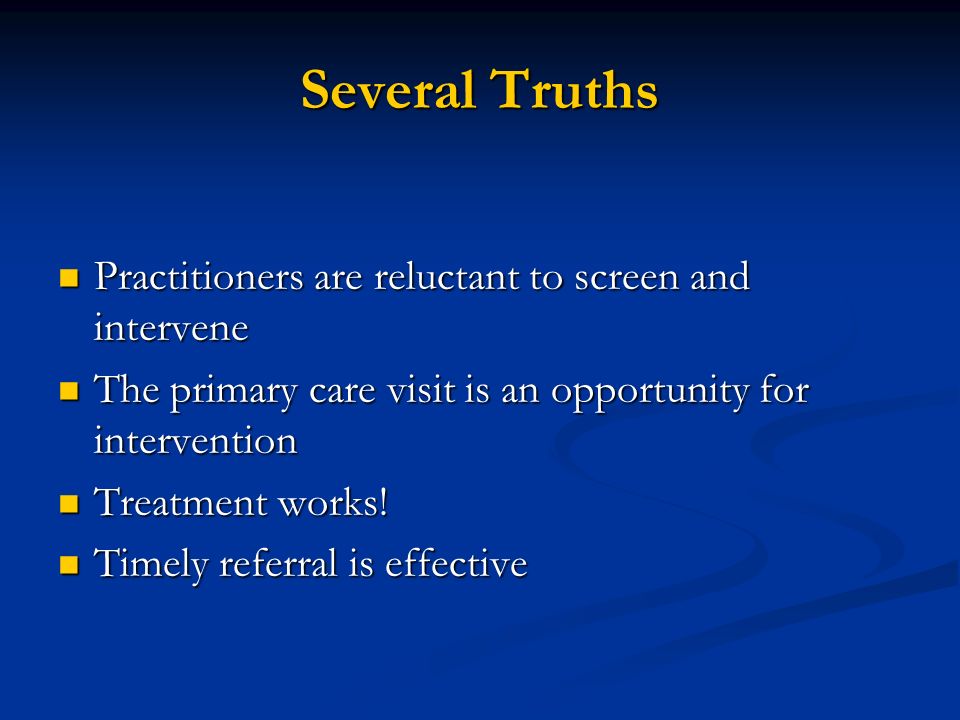 Several Truths

- Practitioners are reluctant to screen and intervene
- The primary care visit is an opportunity for intervention
- Treatment works!
- Timely referral is effective